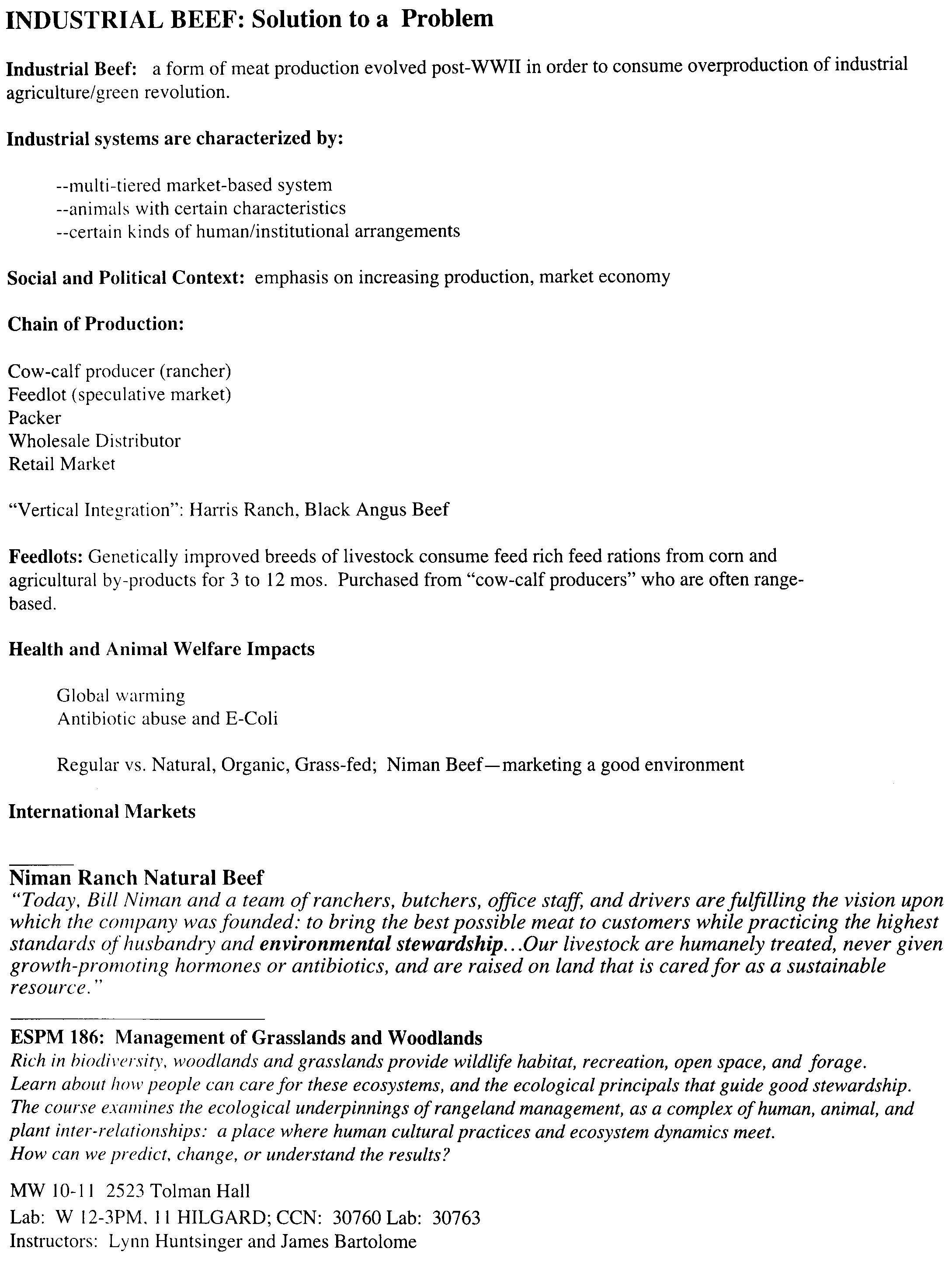 INDUSTRIAL BEEF: Solution to a Problem

Industrial Beef: a form of meat production evolved post-WWII in order to consume overproduction of industrial agriculture/green revolution.

Industrial systems are characterized by:

--multi-tiered market-based system
--animals with certain characteristics
--certain kinds of human/institutional arrangements

Social and Political Context: emphasis on increasing production, market economy

Chain of Production:

Cow-calf producer (rancher)
Feedlot (speculative market)
Packer
Wholesale Distributor
Retail Market

"Vertical Integration": Harris Ranch, Black Angus Beef

Feedlots: Genetically improved breeds of livestock consume feed rich feed rations from corn and agricultural by-products for 3 to 12 mos. Purchased from "cow-calf producers" who are often range-based.

Health and Animal Welfare Impacts

Global warming
Antibiotic abuse and E-Coli

Regular vs. Natural, Organic, Grass-fed; Niman Beef—marketing a good environment

International Markets

Niman Ranch Natural Beef
"Today, Bill Niman and a team of ranchers, butchers, office staff, and drivers are fulfilling the vision upon which the company was founded: to bring the best possible meat to customers while practicing the highest standards of husbandry and environmental stewardship...Our livestock are humanely treated, never given growth-promoting hormones or antibiotics, and are raised on land that is cared for as a sustainable resource."

ESPM 186: Management of Grasslands and Woodlands
Rich in biodiversity, woodlands and grasslands provide wildlife habitat, recreation, open space, and forage. Learn about how people can care for these ecosystems, and the ecological principals that guide good stewardship. The course examines the ecological underpinnings of rangeland management, as a complex of human, animal, and plant inter-relationships: a place where human cultural practices and ecosystem dynamics meet. How can we predict, change, or understand the results?

MW 10-11 2523 Tolman Hall
Lab: W 12-3PM, 11 HILGARD; CCN: 30760 Lab: 30763
Instructors: Lynn Huntsinger and James Bartolome